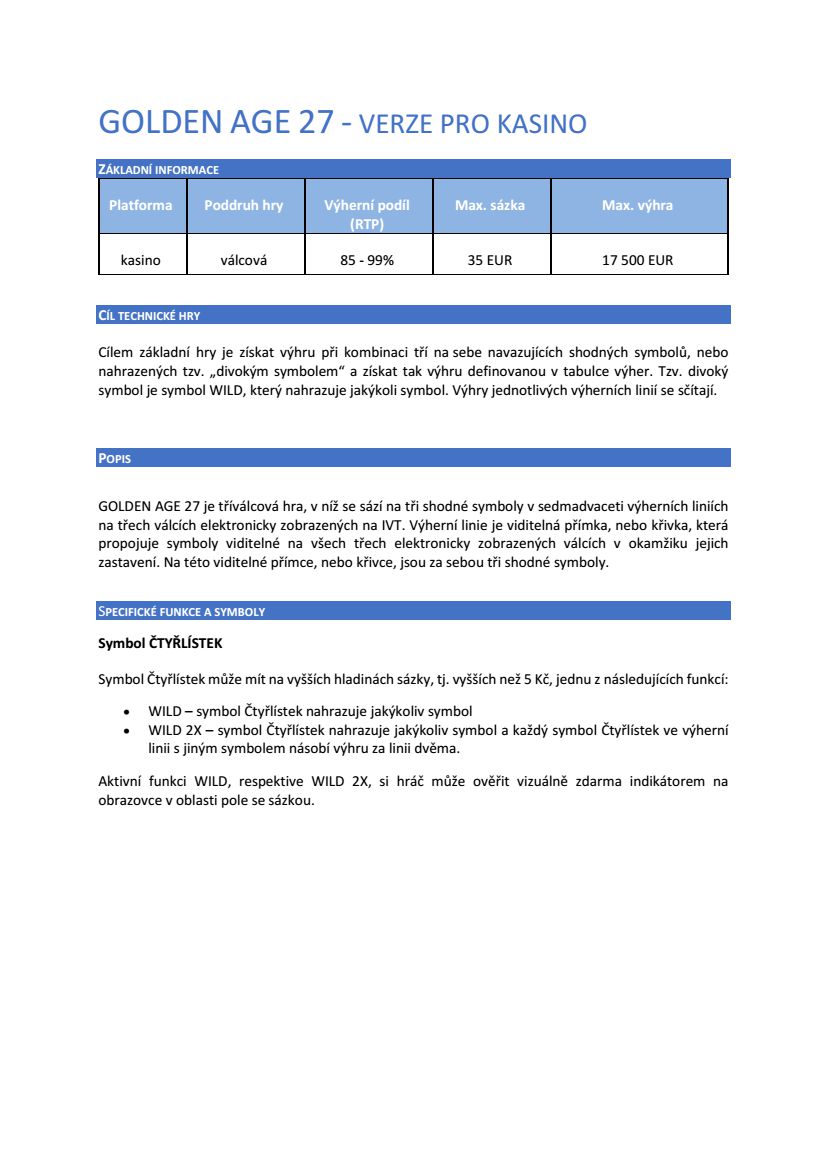 GOLDEN AGE 27 - VERZE PRO KASINO

ZÁKLADNÍ INFORMACE

| Platforma | Poddruh hry | Výherní podíl (RTP) | Max. sázka | Max. výhra |
|---|---|---|---|---|
| kasino | válcová | 85 - 99% | 35 EUR | 17 500 EUR |

CÍL TECHNICKÉ HRY

Cílem základní hry je získat výhru při kombinaci tří na sebe navazujících shodných symbolů, nebo nahrazených tzv. „divokým symbolem“ a získat tak výhru definovanou v tabulce výher. Tzv. divoký symbol je symbol WILD, který nahrazuje jakýkoli symbol. Výhry jednotlivých výherních linií se sčítají.

POPIS

GOLDEN AGE 27 je tříválcová hra, v níž se sází na tři shodné symboly v sedmadvaceti výherních liniích na třech válcích elektronicky zobrazených na IVT. Výherní linie je viditelná přímka, nebo křivka, která propojuje symboly viditelné na všech třech elektronicky zobrazených válcích v okamžiku jejich zastavení. Na této viditelné přímce, nebo křivce, jsou za sebou tři shodné symboly.

SPECIFICKÉ FUNKCE A SYMBOLY

Symbol ČTYŘLÍSTEK

Symbol Čtyřlístek může mít na vyšších hladinách sázky, tj. vyšších než 5 Kč, jednu z následujících funkcí:

• WILD – symbol Čtyřlístek nahrazuje jakýkoliv symbol
• WILD 2X – symbol Čtyřlístek nahrazuje jakýkoliv symbol a každý symbol Čtyřlístek ve výherní linii s jiným symbolem násobí výhru za linii dvěma.

Aktivní funkci WILD, respektive WILD 2X, si hráč může ověřit vizuálně zdarma indikátorem na obrazovce v oblasti pole se sázkou.